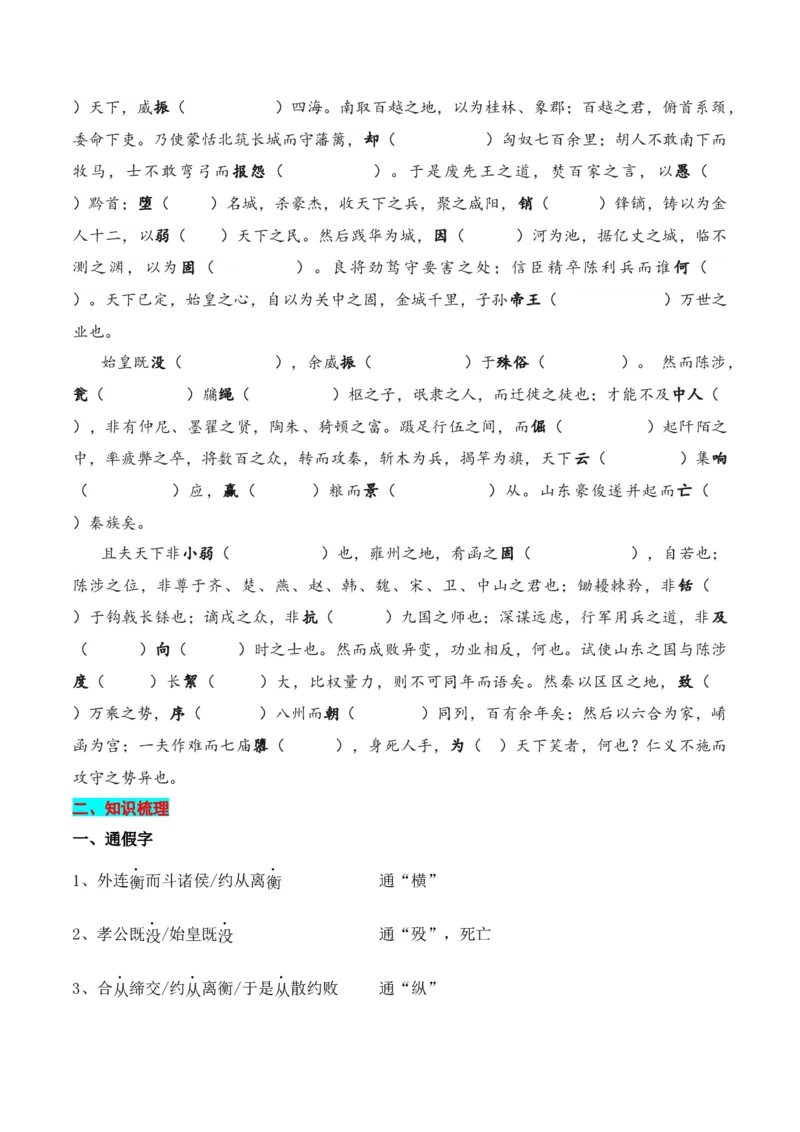 ）天下，威振（　　　　）四海。南取百越之地，以为桂林、象郡；百越之君，俯首系颈，委命下吏。乃使蒙恬北筑长城而守藩篱，却（　　　　）匈奴七百余里；胡人不敢南下而牧马，士不敢弯弓而报怨（　　　　）。于是废先王之道，焚百家之言，以愚（　）黔首；堕（　　）名城，杀豪杰，收天下之兵，聚之咸阳，销（　　）锋镝，铸以为金人十二，以弱（　　）天下之民。然后践华为城，因（　　）河为池，据亿丈之城，临不测之渊，以为固（　　　）。良将劲弩守要害之处；信臣精卒陈利兵而谁何（　）。天下已定，始皇之心，自以为关中之固，金城千里，子孙帝王（　　　　）万世之业也。

始皇既没（　　　　），余威振（　　　　）于殊俗（　　　　）。然而陈涉，瓮（　　　）牖绳（　　　　）枢之子，氓隶之人，而迁徙之徒也；才能不及中人（　），非有仲尼、墨翟之贤，陶朱、猗顿之富。蹑足行伍之间，而倔（　　　）起阡陌之中，率疲弊之卒，将数百之众，转而攻秦，斩木为兵，揭竿为旗，天下云（　　　）集响（　　　　）应，赢（　　　）粮而景（　　　　）从。山东豪俊遂并起而亡（　）秦族矣。

且夫天下非小弱（　　　　）也，雍州之地，肴函之固（　　　　），自若也；陈涉之位，非尊于齐、楚、燕、赵、韩、魏、宋、卫、中山之君也；锄耰棘矜，非铦（　）于钩戟长铩也；谪戍之众，非抗（　　）九国之师也；深谋远虑，行军用兵之道，非及（　　）向（　　）时之士也。然而成败异变，功业相反，何也。试使山东之国与陈涉度（　　）长絜（　　）大，比权量力，则不可同年而语矣。然秦以区区之地，致（　）万乘之势，序（　　）八州而朝（　　　）同列，百有余年矣；然后以六合为家，崤函为宫；一夫作难而七庙隳（　　　），身死人手，为（　）天下笑者，何也？仁义不施而攻守之势异也。

二、知识梳理

一、通假字

1、外连衡而斗诸侯/约从离衡　　　通“横”

2、孝公既没/始皇既没　　　通“殁”，死亡

3、合从缔交/约从离衡/于是从散约败　　　通“纵”